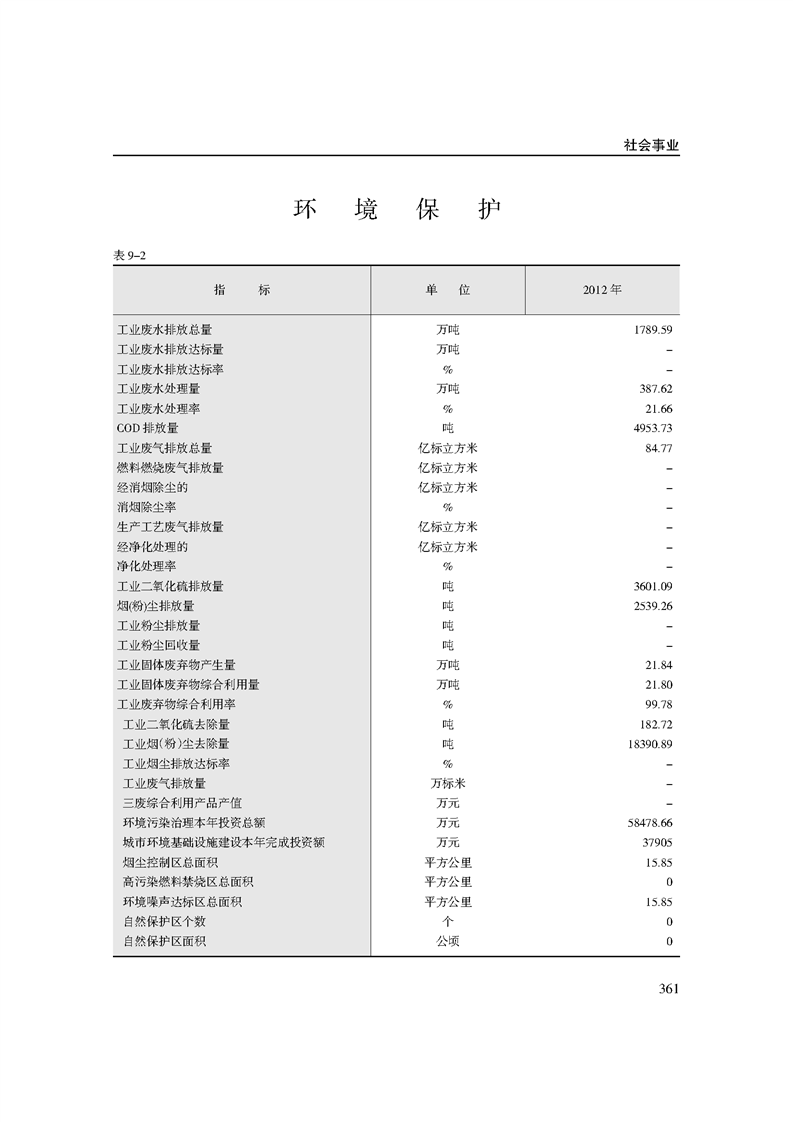 社会事业

环 境 保 护

表 9–2

| 指 标 | 单 位 | 2012 年 |
|---|---|---|
| 工业废水排放总量 | 万吨 | 1789.59 |
| 工业废水排放达标量 | 万吨 | – |
| 工业废水排放达标率 | % | – |
| 工业废水处理量 | 万吨 | 387.62 |
| 工业废水处理率 | % | 21.66 |
| COD 排放量 | 吨 | 4953.73 |
| 工业废气排放总量 | 亿标立方米 | 84.77 |
| 燃料燃烧废气排放量 | 亿标立方米 | – |
| 经消烟除尘的 | 亿标立方米 | – |
| 消烟除尘率 | % | – |
| 生产工艺废气排放量 | 亿标立方米 | – |
| 经净化处理的 | 亿标立方米 | – |
| 净化处理率 | % | – |
| 工业二氧化硫排放量 | 吨 | 3601.09 |
| 烟(粉)尘排放量 | 吨 | 2539.26 |
| 工业粉尘排放量 | 吨 | – |
| 工业粉尘回收量 | 吨 | – |
| 工业固体废弃物产生量 | 万吨 | 21.84 |
| 工业固体废弃物综合利用量 | 万吨 | 21.80 |
| 工业废弃物综合利用率 | % | 99.78 |
| 工业二氧化硫去除量 | 吨 | 182.72 |
| 工业烟(粉)尘去除量 | 吨 | 18390.89 |
| 工业烟尘排放达标率 | % | – |
| 工业废气排放量 | 万标米 | – |
| 三废综合利用产品产值 | 万元 | – |
| 环境污染治理本年投资总额 | 万元 | 58478.66 |
| 城市环境基础设施建设本年完成投资额 | 万元 | 37905 |
| 烟尘控制区总面积 | 平方公里 | 15.85 |
| 高污染燃料禁烧区总面积 | 平方公里 | 0 |
| 环境噪声达标区总面积 | 平方公里 | 15.85 |
| 自然保护区个数 | 个 | 0 |
| 自然保护区面积 | 公顷 | 0 |

361